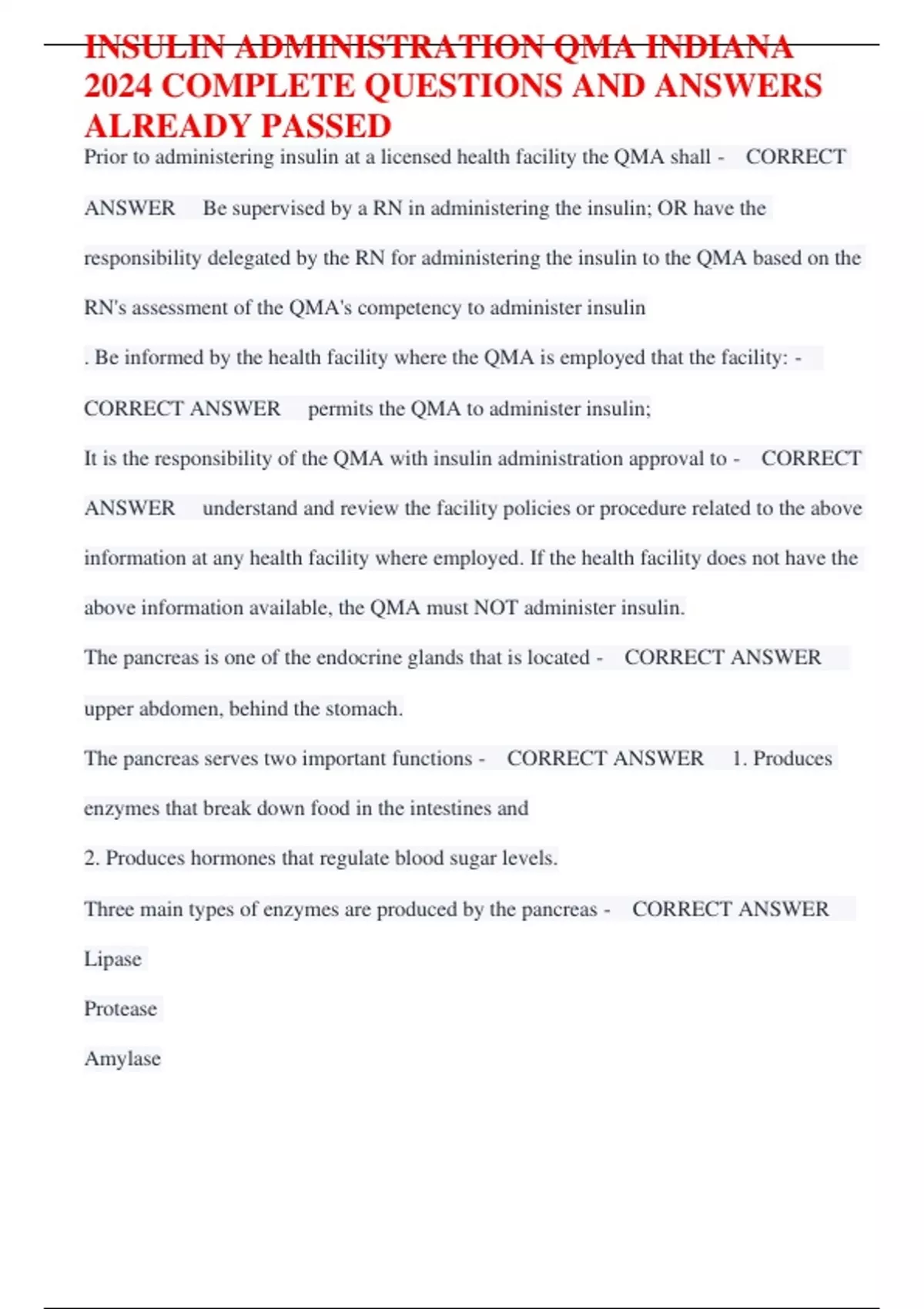 INSULIN ADMINISTRATION QMA INDIANA 2024 COMPLETE QUESTIONS AND ANSWERS ALREADY PASSED

Prior to administering insulin at a licensed health facility the QMA shall - CORRECT ANSWER Be supervised by a RN in administering the insulin; OR have the responsibility delegated by the RN for administering the insulin to the QMA based on the RN's assessment of the QMA's competency to administer insulin

. Be informed by the health facility where the QMA is employed that the facility: - CORRECT ANSWER permits the QMA to administer insulin;

It is the responsibility of the QMA with insulin administration approval to - CORRECT ANSWER understand and review the facility policies or procedure related to the above information at any health facility where employed. If the health facility does not have the above information available, the QMA must NOT administer insulin.

The pancreas is one of the endocrine glands that is located - CORRECT ANSWER upper abdomen, behind the stomach.

The pancreas serves two important functions - CORRECT ANSWER 1. Produces enzymes that break down food in the intestines and

2. Produces hormones that regulate blood sugar levels.

Three main types of enzymes are produced by the pancreas - CORRECT ANSWER Lipase

Protease

Amylase